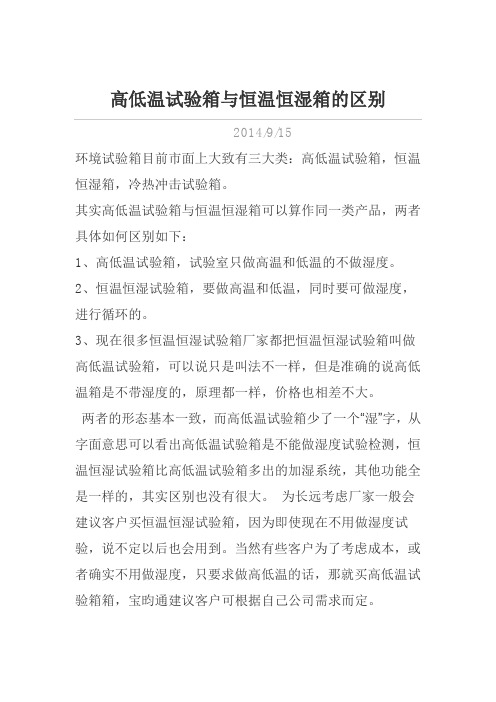 高低温试验箱与恒温恒湿箱的区别

2014/9/15

环境试验箱目前市面上大致有三大类：高低温试验箱，恒温恒湿箱，冷热冲击试验箱。

其实高低温试验箱与恒温恒湿箱可以算作同一类产品，两者具体如何区别如下：

1、高低温试验箱，试验室只做高温和低温的不做湿度。

2、恒温恒湿试验箱，要做高温和低温，同时要可做湿度，进行循环的。

3、现在很多恒温恒湿试验箱厂家都把恒温恒湿试验箱叫做高低温试验箱，可以说只是叫法不一样，但是准确的说高低温箱是不带湿度的，原理都一样，价格也相差不大。

两者的形态基本一致，而高低温试验箱少了一个“湿”字，从字面意思可以看出高低温试验箱是不能做湿度试验检测，恒温恒湿试验箱比高低温试验箱多出的加湿系统，其他功能全是一样的，其实区别也没有很大。 为长远考虑厂家一般会建议客户买恒温恒湿试验箱，因为即使现在不用做湿度试验，说不定以后也会用到。当然有些客户为了考虑成本，或者确实不用做湿度，只要求做高低温的话，那就买高低温试验箱箱，宝昀通建议客户可根据自己公司需求而定。